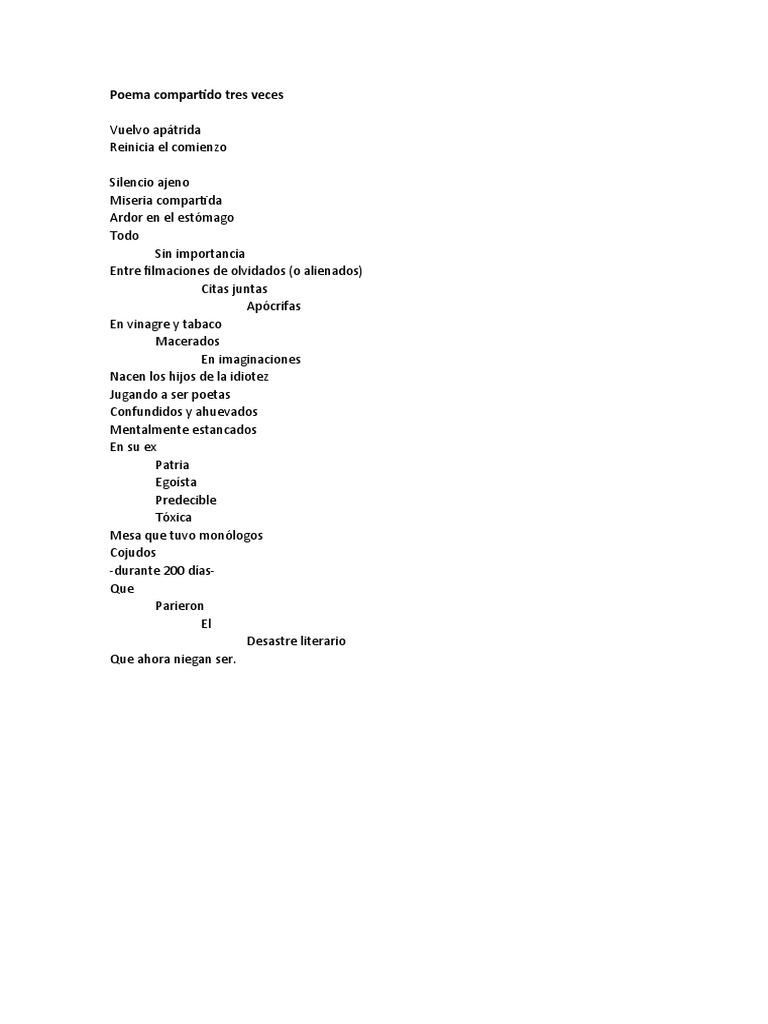 Poema compartido tres veces

Vuelvo apátrida
Reinicia el comienzo

Silencio ajeno
Miseria compartida
Ardor en el estómago
Todo
Sin importancia
Entre filmaciones de olvidados (o alienados)
Citas juntas
Apócrifas
En vinagre y tabaco
Macerados
En imaginaciones
Nacen los hijos de la idiotez
Jugando a ser poetas
Confundidos y ahuevados
Mentalmente estancados
En su ex
Patria
Egoísta
Predecible
Tóxica
Mesa que tuvo monólogos
Cojudos
-durante 200 días-
Que
Parieron
El
Desastre literario
Que ahora niegan ser.